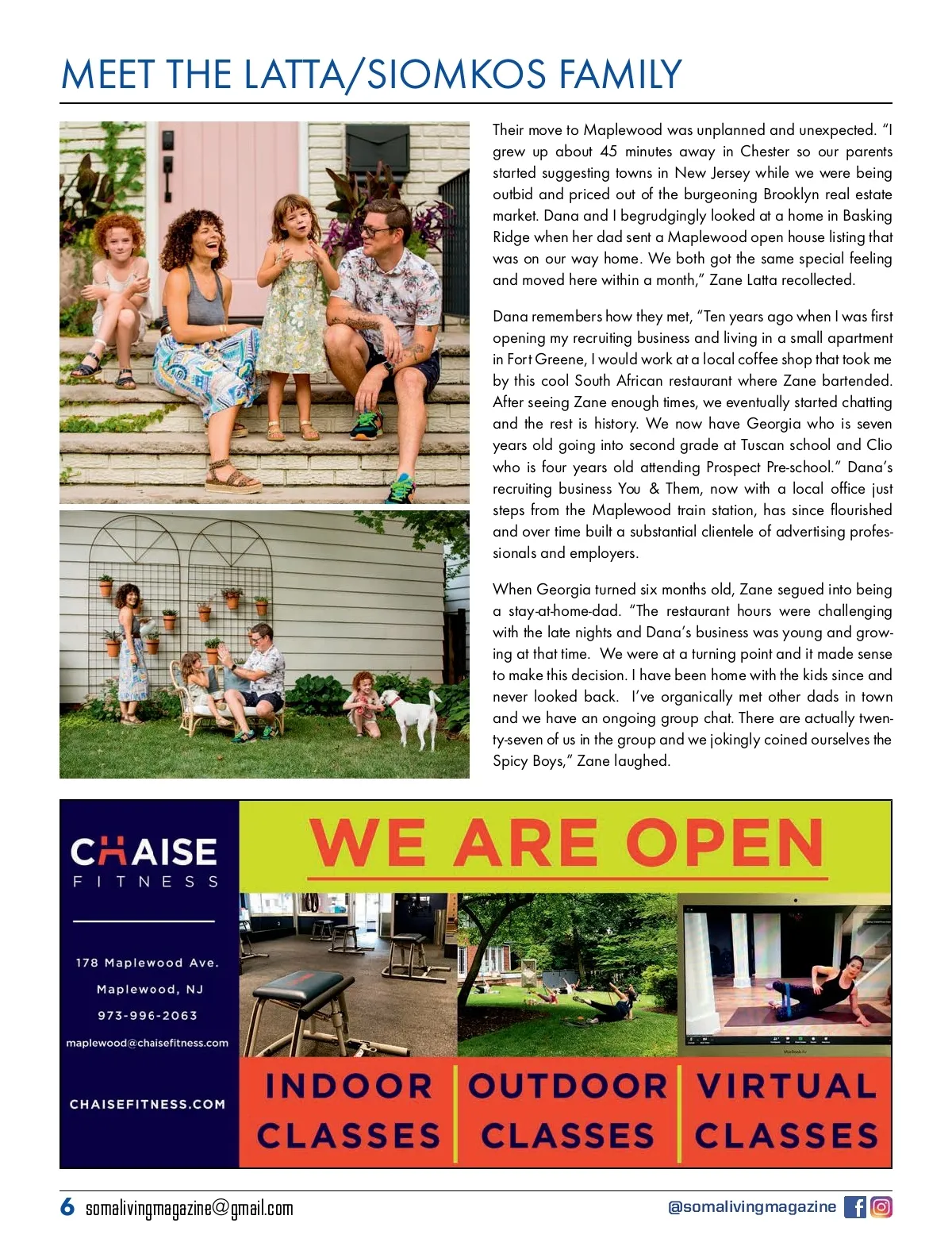 MEET THE LATTA/SIOMKOS FAMILY

Their move to Maplewood was unplanned and unexpected. "I grew up about 45 minutes away in Chester so our parents started suggesting towns in New Jersey while we were being outbid and priced out of the burgeoning Brooklyn real estate market. Dana and I begrudgingly looked at a home in Basking Ridge when her dad sent a Maplewood open house listing that was on our way home. We both got the same special feeling and moved here within a month," Zane Latta recollected.

Dana remembers how they met, "Ten years ago when I was first opening my recruiting business and living in a small apartment in Fort Greene, I would work at a local coffee shop that took me by this cool South African restaurant where Zane bartended. After seeing Zane enough times, we eventually started chatting and the rest is history. We now have Georgia who is seven years old going into second grade at Tuscan school and Clio who is four years old attending Prospect Pre-school." Dana's recruiting business You & Them, now with a local office just steps from the Maplewood train station, has since flourished and over time built a substantial clientele of advertising professionals and employers.

When Georgia turned six months old, Zane segued into being a stay-at-home-dad. "The restaurant hours were challenging with the late nights and Dana's business was young and growing at that time. We were at a turning point and it made sense to make this decision. I have been home with the kids since and never looked back. I've organically met other dads in town and we have an ongoing group chat. There are actually twenty-seven of us in the group and we jokingly coined ourselves the Spicy Boys," Zane laughed.

CHAISE
FITNESS

178 Maplewood Ave.
Maplewood, NJ
973-996-2063
maplewood@chaisefitness.com

CHAISEFITNESS.COM

WE ARE OPEN

INDOOR CLASSES
OUTDOOR CLASSES
VIRTUAL CLASSES

6 somalivingmagazine@gmail.com
@somalivingmagazine